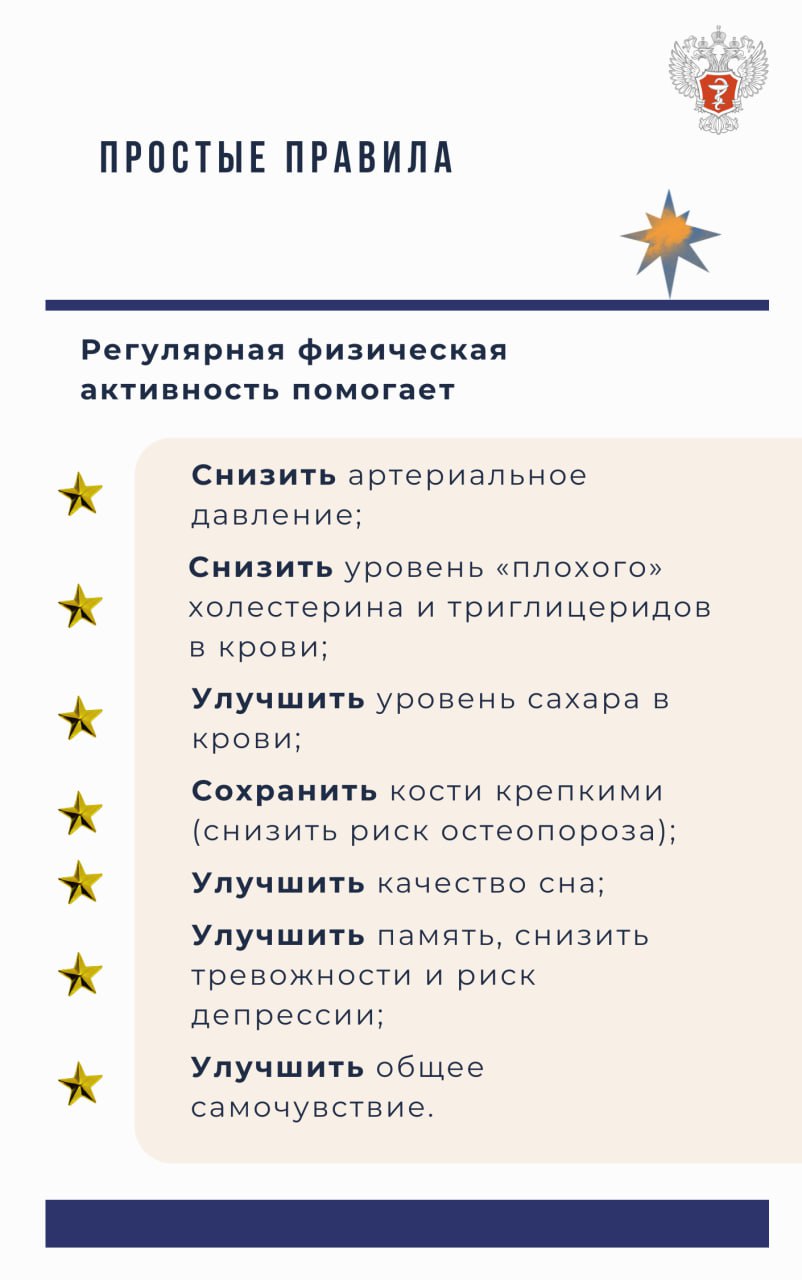 ПРОСТЫЕ ПРАВИЛА

Регулярная физическая активность помогает

Снизить артериальное давление;

Снизить уровень «плохого» холестерина и триглицеридов в крови;

Улучшить уровень сахара в крови;

Сохранить кости крепкими (снизить риск остеопороза);

Улучшить качество сна;

Улучшить память, снизить тревожности и риск депрессии;

Улучшить общее самочувствие.